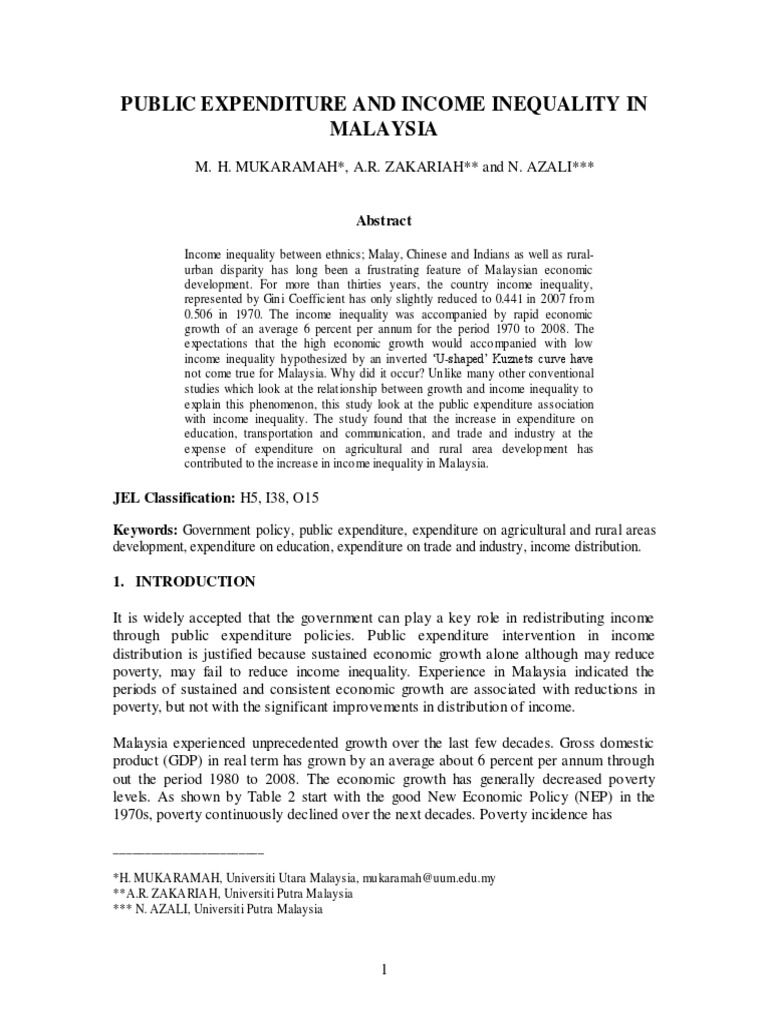 PUBLIC EXPENDITURE AND INCOME INEQUALITY IN MALAYSIA

M. H. MUKARAMAH*, A.R. ZAKARIAH** and N. AZALI***

Abstract

Income inequality between ethnics; Malay, Chinese and Indians as well as rural-urban disparity has long been a frustrating feature of Malaysian economic development. For more than thirties years, the country income inequality, represented by Gini Coefficient has only slightly reduced to 0.441 in 2007 from 0.506 in 1970. The income inequality was accompanied by rapid economic growth of an average 6 percent per annum for the period 1970 to 2008. The expectations that the high economic growth would accompanied with low income inequality hypothesized by an inverted 'U-shaped' Kuznets curve have not come true for Malaysia. Why did it occur? Unlike many other conventional studies which look at the relationship between growth and income inequality to explain this phenomenon, this study look at the public expenditure association with income inequality. The study found that the increase in expenditure on education, transportation and communication, and trade and industry at the expense of expenditure on agricultural and rural area development has contributed to the increase in income inequality in Malaysia.

JEL Classification: H5, I38, O15

Keywords: Government policy, public expenditure, expenditure on agricultural and rural areas development, expenditure on education, expenditure on trade and industry, income distribution.

1. INTRODUCTION

It is widely accepted that the government can play a key role in redistributing income through public expenditure policies. Public expenditure intervention in income distribution is justified because sustained economic growth alone although may reduce poverty, may fail to reduce income inequality. Experience in Malaysia indicated the periods of sustained and consistent economic growth are associated with reductions in poverty, but not with the significant improvements in distribution of income.

Malaysia experienced unprecedented growth over the last few decades. Gross domestic product (GDP) in real term has grown by an average about 6 percent per annum through out the period 1980 to 2008. The economic growth has generally decreased poverty levels. As shown by Table 2 start with the good New Economic Policy (NEP) in the 1970s, poverty continuously declined over the next decades. Poverty incidence has

*H. MUKARAMAH, Universiti Utara Malaysia, mukaramah@uum.edu.my
**A.R. ZAKARIAH, Universiti Putra Malaysia
*** N. AZALI, Universiti Putra Malaysia

1